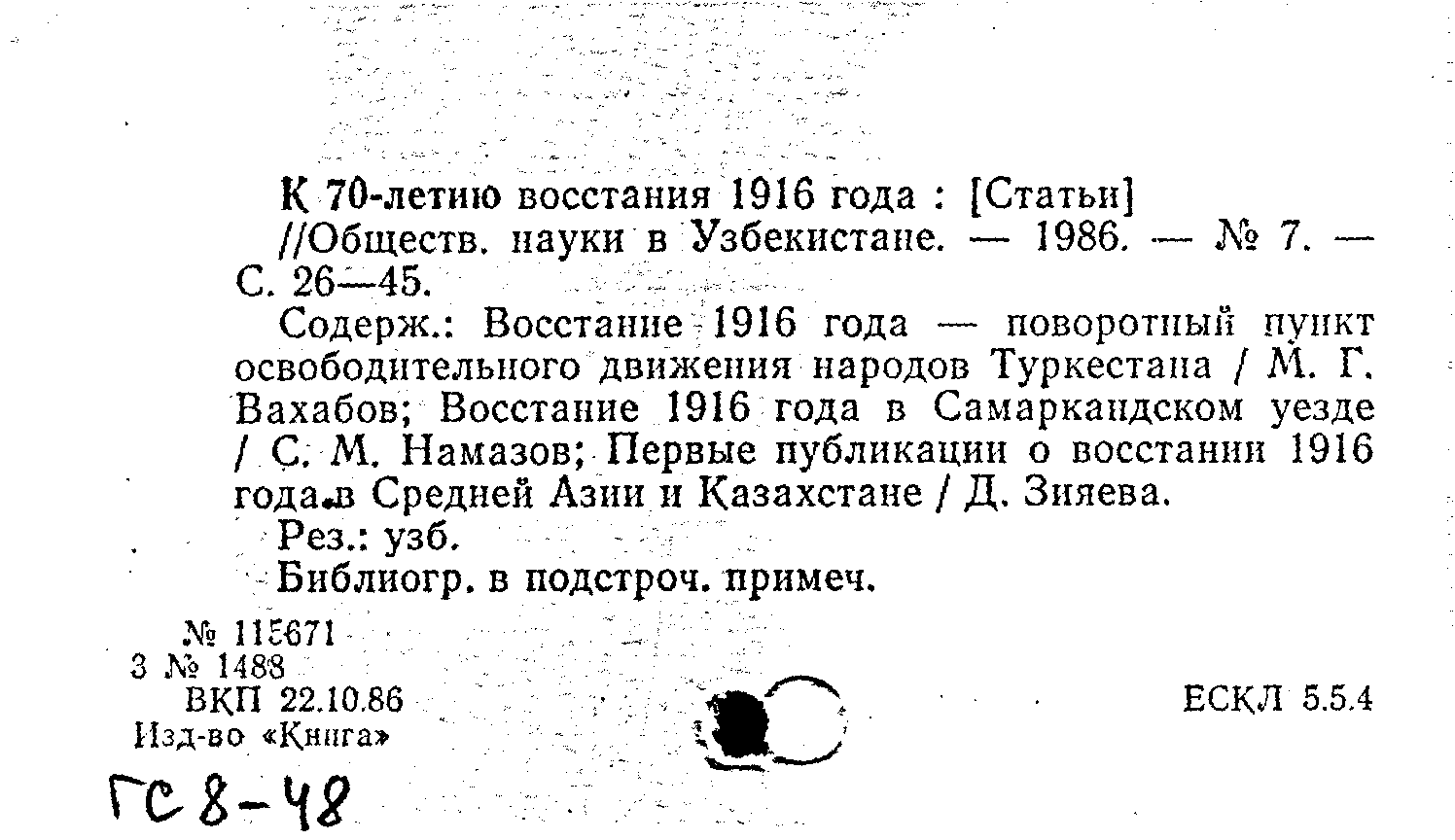 К 70-летию восстания 1916 года : [Статьи] //Обществ. науки в Узбекистане. — 1986. — № 7. — С. 26—45.

Содерж.: Восстание 1916 года — поворотный пункт освободительного движения народов Туркестана / М. Г. Вахабов; Восстание 1916 года в Самаркандском уезде / С. М. Намазов; Первые публикации о восстании 1916 года в Средней Азии и Казахстане / Д. Зияева.

Рез.: узб.

Библиогр. в подстроч. примеч.

№ 115671
3 № 1488
ВКП 22.10.86
Изд-во «Книга»

ЕСКЛ 5.5.4

ГС 8-48